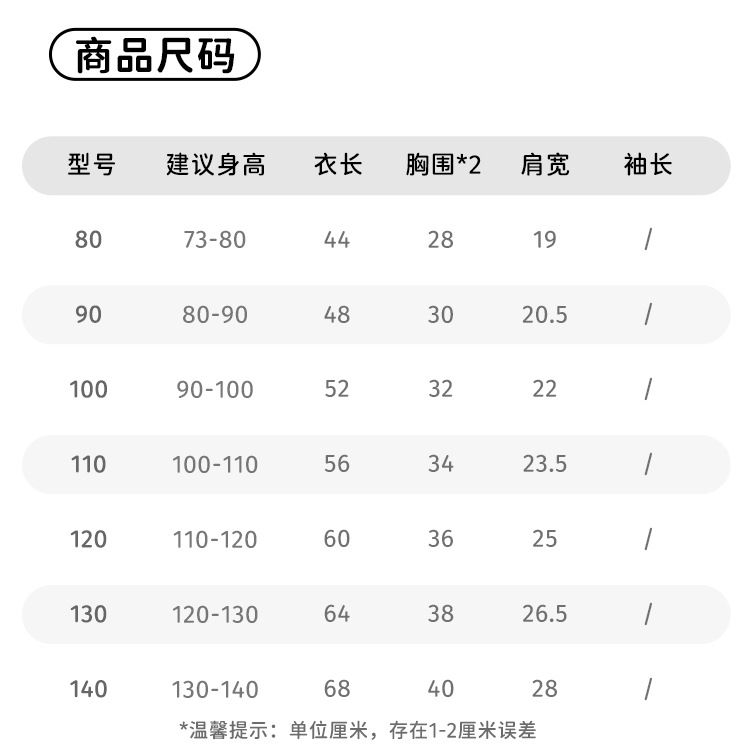 商品尺码

| 型号 | 建议身高 | 衣长 | 胸围*2 | 肩宽 | 袖长 |
|---|---|---|---|---|---|
| 80 | 73-80 | 44 | 28 | 19 | / |
| 90 | 80-90 | 48 | 30 | 20.5 | / |
| 100 | 90-100 | 52 | 32 | 22 | / |
| 110 | 100-110 | 56 | 34 | 23.5 | / |
| 120 | 110-120 | 60 | 36 | 25 | / |
| 130 | 120-130 | 64 | 38 | 26.5 | / |
| 140 | 130-140 | 68 | 40 | 28 | / |

*温馨提示：单位厘米，存在1-2厘米误差